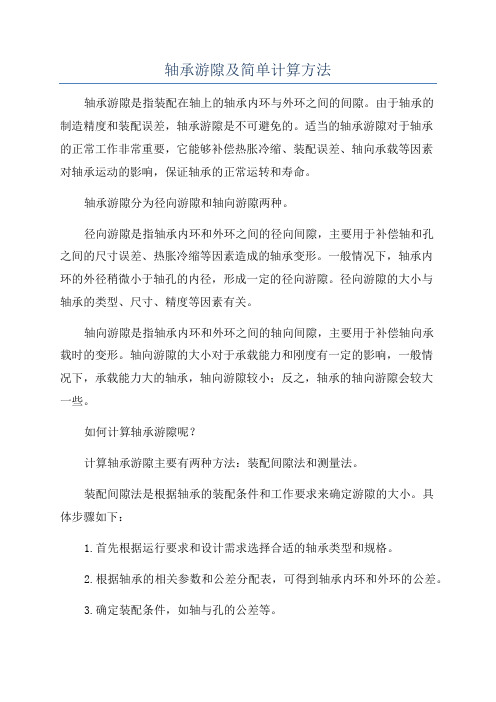 轴承游隙及简单计算方法

轴承游隙是指装配在轴上的轴承内环与外环之间的间隙。由于轴承的制造精度和装配误差，轴承游隙是不可避免的。适当的轴承游隙对于轴承的正常工作非常重要，它能够补偿热胀冷缩、装配误差、轴向承载等因素对轴承运动的影响，保证轴承的正常运转和寿命。

轴承游隙分为径向游隙和轴向游隙两种。

径向游隙是指轴承内环和外环之间的径向间隙，主要用于补偿轴和孔之间的尺寸误差、热胀冷缩等因素造成的轴承变形。一般情况下，轴承内环的外径稍微小于轴孔的内径，形成一定的径向游隙。径向游隙的大小与轴承的类型、尺寸、精度等因素有关。

轴向游隙是指轴承内环和外环之间的轴向间隙，主要用于补偿轴向承载时的变形。轴向游隙的大小对于承载能力和刚度有一定的影响，一般情况下，承载能力大的轴承，轴向游隙较小；反之，轴承的轴向游隙会较大一些。

如何计算轴承游隙呢？

计算轴承游隙主要有两种方法：装配间隙法和测量法。

装配间隙法是根据轴承的装配条件和工作要求来确定游隙的大小。具体步骤如下：

1.首先根据运行要求和设计需求选择合适的轴承类型和规格。

2.根据轴承的相关参数和公差分配表，可得到轴承内环和外环的公差。

3.确定装配条件，如轴与孔的公差等。